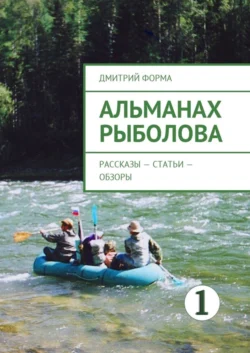 ДМИТРИЙ ФОРМА

АЛЬМАНАХ РЫБОЛОВА

РАССКАЗЫ — СТАТЬИ — ОБЗОРЫ

1